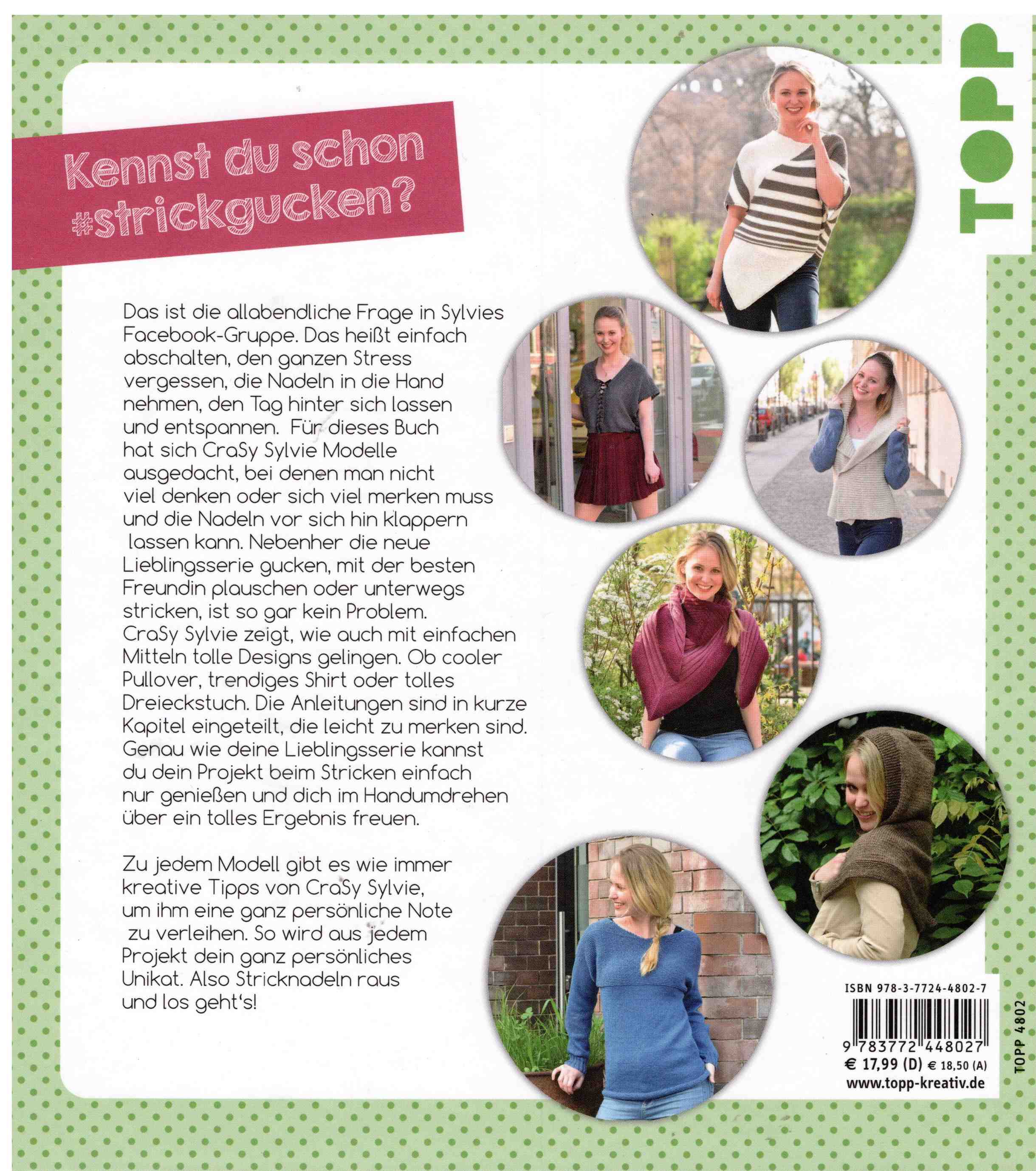 TOPP

Kennst du schon #strickgucken?

Das ist die allabendliche Frage in Sylvies Facebook-Gruppe. Das heißt einfach abschalten, den ganzen Stress vergessen, die Nadeln in die Hand nehmen, den Tag hinter sich lassen und entspannen. Für dieses Buch hat sich CraSy Sylvie Modelle ausgedacht, bei denen man nicht viel denken oder sich viel merken muss und die Nadeln vor sich hin klappern lassen kann. Nebenher die neue Lieblingsserie gucken, mit der besten Freundin plauschen oder unterwegs stricken, ist so gar kein Problem. CraSy Sylvie zeigt, wie auch mit einfachen Mitteln tolle Designs gelingen. Ob cooler Pullover, trendiges Shirt oder tolles Dreieckstuch. Die Anleitungen sind in kurze Kapitel eingeteilt, die leicht zu merken sind. Genau wie deine Lieblingsserie kannst du dein Projekt beim Stricken einfach nur genießen und dich im Handumdrehen über ein tolles Ergebnis freuen.

Zu jedem Modell gibt es wie immer kreative Tipps von CraSy Sylvie, um ihm eine ganz persönliche Note zu verleihen. So wird aus jedem Projekt dein ganz persönliches Unikat. Also Stricknadeln raus und los geht's!

ISBN 978-3-7724-4802-7
9 783772 448027
€ 17,99 (D) € 18,50 (A)
www.topp-kreativ.de

TOPP 4802